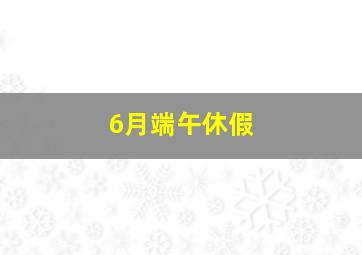 6月端午休假